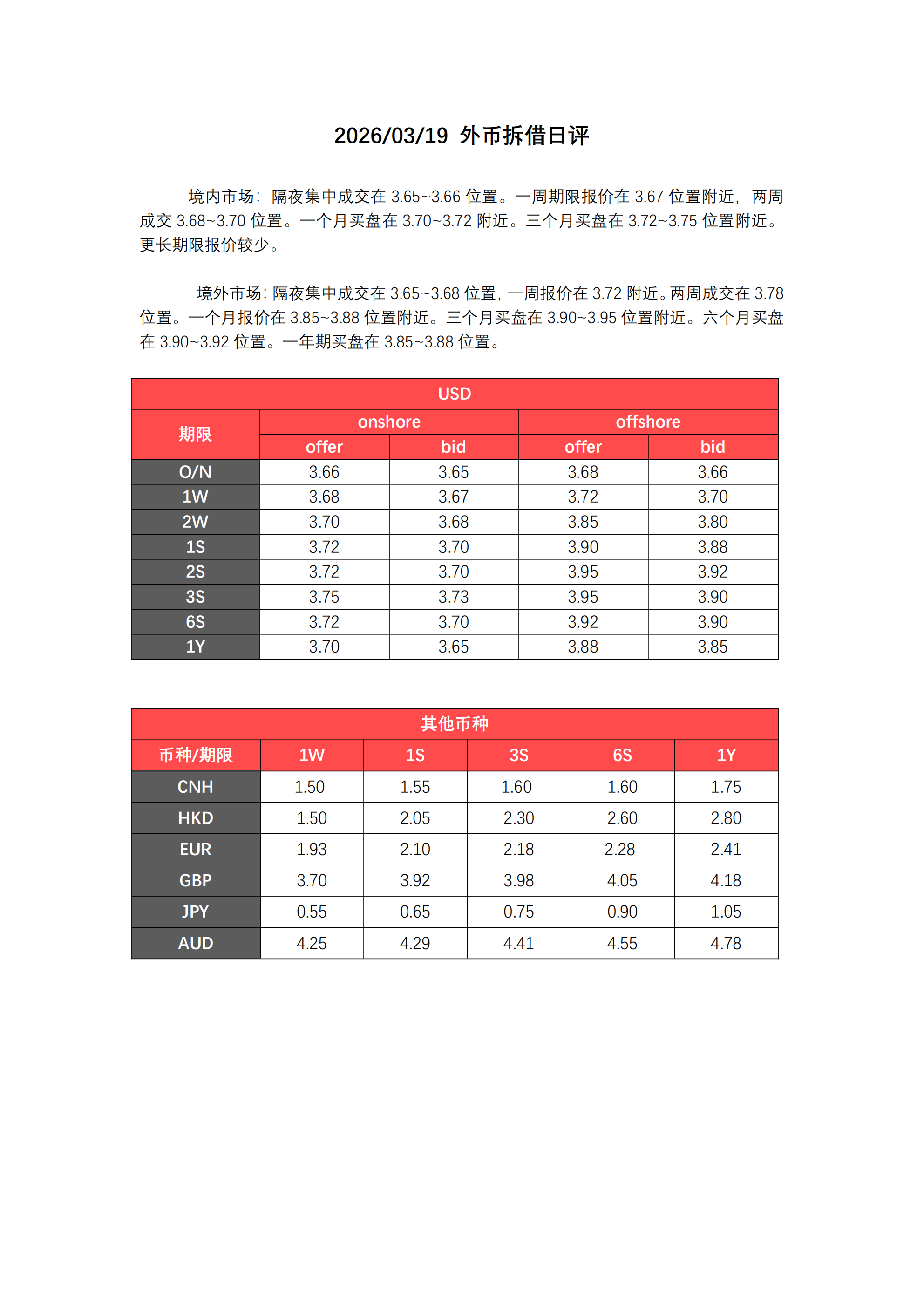 2026/03/19 外币拆借日评

境内市场：隔夜集中成交在3.65~3.66位置。一周期限报价在3.67位置附近，两周成交3.68~3.70位置。一个月买盘在3.70~3.72附近。三个月买盘在3.72~3.75位置附近。更长期限报价较少。

境外市场：隔夜集中成交在3.65~3.68位置，一周报价在3.72附近。两周成交在3.78位置。一个月报价在3.85~3.88位置附近。三个月买盘在3.90~3.95位置附近。六个月买盘在3.90~3.92位置。一年期买盘在3.85~3.88位置。

| USD | | | | |
|---|---|---|---|---|
| 期限 | onshore | | offshore | |
| | offer | bid | offer | bid |
| O/N | 3.66 | 3.65 | 3.68 | 3.66 |
| 1W | 3.68 | 3.67 | 3.72 | 3.70 |
| 2W | 3.70 | 3.68 | 3.85 | 3.80 |
| 1S | 3.72 | 3.70 | 3.90 | 3.88 |
| 2S | 3.72 | 3.70 | 3.95 | 3.92 |
| 3S | 3.75 | 3.73 | 3.95 | 3.90 |
| 6S | 3.72 | 3.70 | 3.92 | 3.90 |
| 1Y | 3.70 | 3.65 | 3.88 | 3.85 |

| 其他币种 | | | | | |
|---|---|---|---|---|---|
| 币种/期限 | 1W | 1S | 3S | 6S | 1Y |
| CNH | 1.50 | 1.55 | 1.60 | 1.60 | 1.75 |
| HKD | 1.50 | 2.05 | 2.30 | 2.60 | 2.80 |
| EUR | 1.93 | 2.10 | 2.18 | 2.28 | 2.41 |
| GBP | 3.70 | 3.92 | 3.98 | 4.05 | 4.18 |
| JPY | 0.55 | 0.65 | 0.75 | 0.90 | 1.05 |
| AUD | 4.25 | 4.29 | 4.41 | 4.55 | 4.78 |